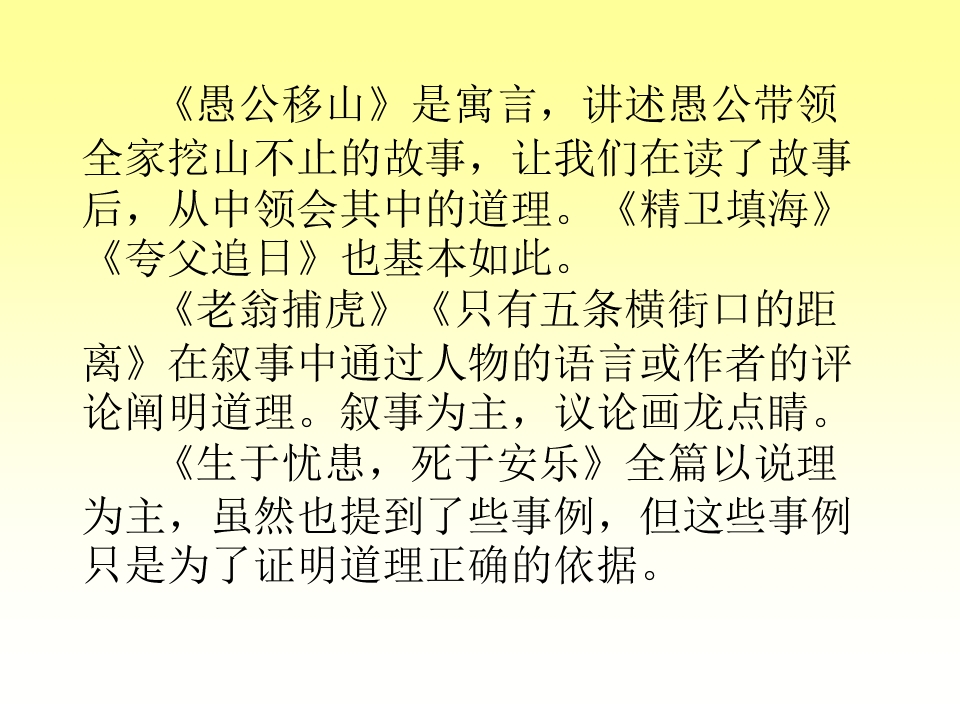 《愚公移山》是寓言，讲述愚公带领全家挖山不止的故事，让我们在读了故事后，从中领会其中的道理。《精卫填海》《夸父追日》也基本如此。

《老翁捕虎》《只有五条横街口的距离》在叙事中通过人物的语言或作者的评论阐明道理。叙事为主，议论画龙点睛。

《生于忧患，死于安乐》全篇以说理为主，虽然也提到了些事例，但这些事例只是为了证明道理正确的依据。